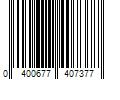 0 400677 407377